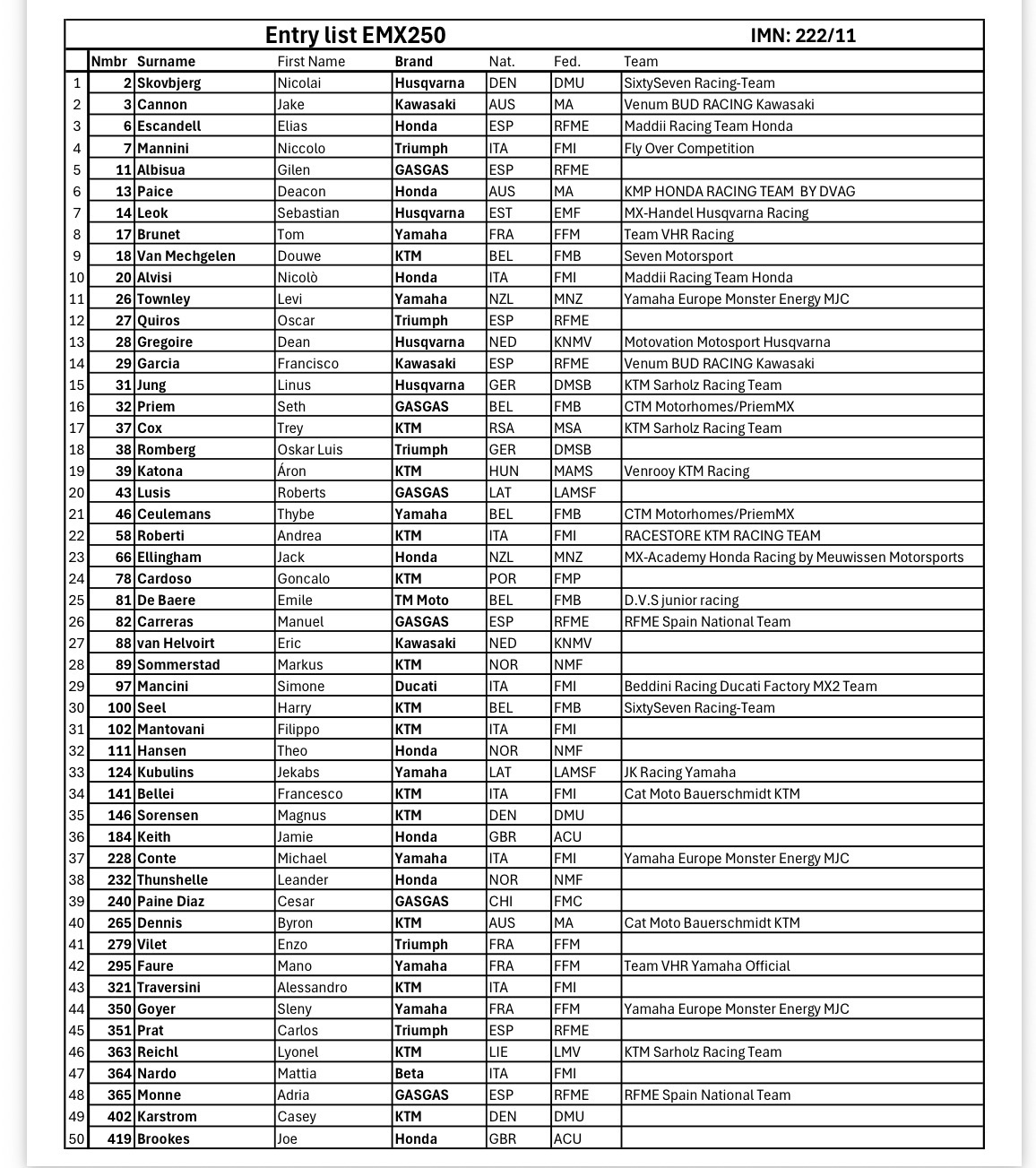 Entry list EMX250 IMN: 222/11

| | Nmbr | Surname | First Name | Brand | Nat. | Fed. | Team |
|---|---|---|---|---|---|---|---|
| 1 | 2 | Skovbjerg | Nicolai | Husqvarna | DEN | DMU | SixtySeven Racing-Team |
| 2 | 3 | Cannon | Jake | Kawasaki | AUS | MA | Venum BUD RACING Kawasaki |
| 3 | 6 | Escandell | Elias | Honda | ESP | RFME | Maddii Racing Team Honda |
| 4 | 7 | Mannini | Niccolo | Triumph | ITA | FMI | Fly Over Competition |
| 5 | 11 | Albisua | Gilen | GASGAS | ESP | RFME | |
| 6 | 13 | Paice | Deacon | Honda | AUS | MA | KMP HONDA RACING TEAM BY DVAG |
| 7 | 14 | Leok | Sebastian | Husqvarna | EST | EMF | MX-Handel Husqvarna Racing |
| 8 | 17 | Brunet | Tom | Yamaha | FRA | FFM | Team VHR Racing |
| 9 | 18 | Van Mechgelen | Douwe | KTM | BEL | FMB | Seven Motorsport |
| 10 | 20 | Alvisi | Nicolò | Honda | ITA | FMI | Maddii Racing Team Honda |
| 11 | 26 | Townley | Levi | Yamaha | NZL | MNZ | Yamaha Europe Monster Energy MJC |
| 12 | 27 | Quiros | Oscar | Triumph | ESP | RFME | |
| 13 | 28 | Gregoire | Dean | Husqvarna | NED | KNMV | Motovation Motosport Husqvarna |
| 14 | 29 | Garcia | Francisco | Kawasaki | ESP | RFME | Venum BUD RACING Kawasaki |
| 15 | 31 | Jung | Linus | Husqvarna | GER | DMSB | KTM Sarholz Racing Team |
| 16 | 32 | Priem | Seth | GASGAS | BEL | FMB | CTM Motorhomes/PriemMX |
| 17 | 37 | Cox | Trey | KTM | RSA | MSA | KTM Sarholz Racing Team |
| 18 | 38 | Romberg | Oskar Luis | Triumph | GER | DMSB | |
| 19 | 39 | Katona | Áron | KTM | HUN | MAMS | Venrooy KTM Racing |
| 20 | 43 | Lusis | Roberts | GASGAS | LAT | LAMSF | |
| 21 | 46 | Ceulemans | Thybe | Yamaha | BEL | FMB | CTM Motorhomes/PriemMX |
| 22 | 58 | Roberti | Andrea | KTM | ITA | FMI | RACESTORE KTM RACING TEAM |
| 23 | 66 | Ellingham | Jack | Honda | NZL | MNZ | MX-Academy Honda Racing by Meuwissen Motorsports |
| 24 | 78 | Cardoso | Goncalo | KTM | POR | FMP | |
| 25 | 81 | De Baere | Emile | TM Moto | BEL | FMB | D.V.S junior racing |
| 26 | 82 | Carreras | Manuel | GASGAS | ESP | RFME | RFME Spain National Team |
| 27 | 88 | van Helvoirt | Eric | Kawasaki | NED | KNMV | |
| 28 | 89 | Sommerstad | Markus | KTM | NOR | NMF | |
| 29 | 97 | Mancini | Simone | Ducati | ITA | FMI | Beddini Racing Ducati Factory MX2 Team |
| 30 | 100 | Seel | Harry | KTM | BEL | FMB | SixtySeven Racing-Team |
| 31 | 102 | Mantovani | Filippo | KTM | ITA | FMI | |
| 32 | 111 | Hansen | Theo | Honda | NOR | NMF | |
| 33 | 124 | Kubulins | Jekabs | Yamaha | LAT | LAMSF | JK Racing Yamaha |
| 34 | 141 | Bellei | Francesco | KTM | ITA | FMI | Cat Moto Bauerschmidt KTM |
| 35 | 146 | Sorensen | Magnus | KTM | DEN | DMU | |
| 36 | 184 | Keith | Jamie | Honda | GBR | ACU | |
| 37 | 228 | Conte | Michael | Yamaha | ITA | FMI | Yamaha Europe Monster Energy MJC |
| 38 | 232 | Thunshelle | Leander | Honda | NOR | NMF | |
| 39 | 240 | Paine Diaz | Cesar | GASGAS | CHI | FMC | |
| 40 | 265 | Dennis | Byron | KTM | AUS | MA | Cat Moto Bauerschmidt KTM |
| 41 | 279 | Vilet | Enzo | Triumph | FRA | FFM | |
| 42 | 295 | Faure | Mano | Yamaha | FRA | FFM | Team VHR Yamaha Official |
| 43 | 321 | Traversini | Alessandro | KTM | ITA | FMI | |
| 44 | 350 | Goyer | Sleny | Yamaha | FRA | FFM | Yamaha Europe Monster Energy MJC |
| 45 | 351 | Prat | Carlos | Triumph | ESP | RFME | |
| 46 | 363 | Reichl | Lyonel | KTM | LIE | LMV | KTM Sarholz Racing Team |
| 47 | 364 | Nardo | Mattia | Beta | ITA | FMI | |
| 48 | 365 | Monne | Adria | GASGAS | ESP | RFME | RFME Spain National Team |
| 49 | 402 | Karstrom | Casey | KTM | DEN | DMU | |
| 50 | 419 | Brookes | Joe | Honda | GBR | ACU | |